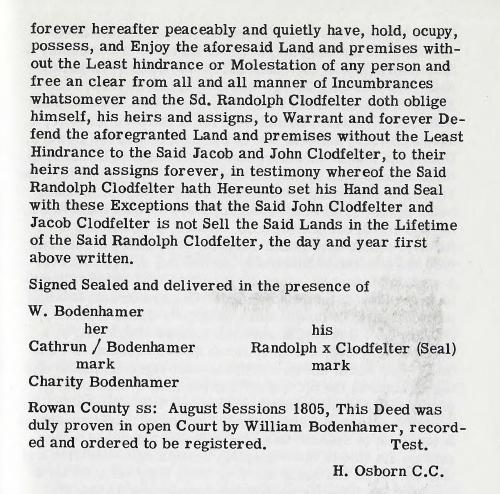 forever hereafter peaceably and quietly have, hold, ocupy, possess, and Enjoy the aforesaid Land and premises without the Least hindrance or Molestation of any person and free an clear from all and all manner of Incumbrances whatsomever and the Sd. Randolph Clodfelter doth oblige himself, his heirs and assigns, to Warrant and forever Defend the aforegranted Land and premises without the Least Hindrance to the Said Jacob and John Clodfelter, to their heirs and assigns forever, in testimony whereof the Said Randolph Clodfelter hath Hereunto set his Hand and Seal with these Exceptions that the Said John Clodfelter and Jacob Clodfelter is not Sell the Said Lands in the Lifetime of the Said Randolph Clodfelter, the day and year first above written.

Signed Sealed and delivered in the presence of

W. Bodenhamer
her
Cathrun / Bodenhamer
mark
Charity Bodenhamer

his
Randolph x Clodfelter (Seal)
mark

Rowan County ss: August Sessions 1805, This Deed was duly proven in open Court by William Bodenhamer, recorded and ordered to be registered. Test.

H. Osborn C.C.